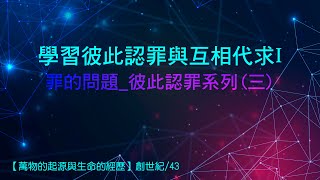 學習彼此認罪與互相代求I
罪的問題_彼此認罪系列(三)

【萬物的起源與生命的經歷】創世紀/43